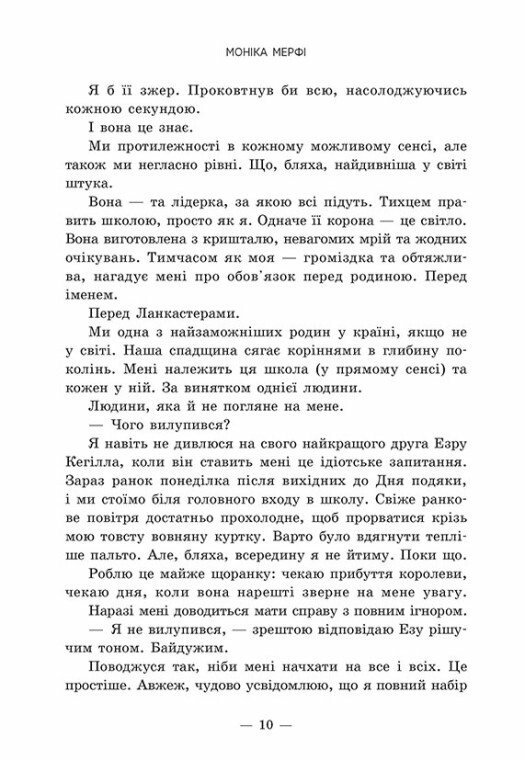 МОНІКА МЕРФІ

Я б її зжер. Проковтнув би всю, насолоджуючись кожною секундою.

І вона це знає.

Ми протилежності в кожному можливому сенсі, але також ми негласно рівні. Що, бляха, найдивніша у світі штука.

Вона — та лідерка, за якою всі підуть. Тихцем править школою, просто як я. Одначе її корона — це світло. Вона виготовлена з кришталю, невагомих мрій та жодних очікувань. Тимчасом як моя — громіздка та обтяжлива, нагадує мені про обов'язок перед родиною. Перед іменем.

Перед Ланкастерами.

Ми одна з найзаможніших родин у країні, якщо не у світі. Наша спадщина сягає коріннями в глибину поколінь. Мені належить ця школа (у прямому сенсі) та кожен у ній. За винятком однієї людини.

Людини, яка й не погляне на мене.

— Чого вилупився?

Я навіть не дивлюся на свого найкращого друга Езру Кегілла, коли він ставить мені це ідіотське запитання. Зараз ранок понеділка після вихідних до Дня подяки, і ми стоїмо біля головного входу в школу. Свіже ранкове повітря достатньо прохолодне, щоб прорватися крізь мою товсту вовняну куртку. Варто було вдягнути тепліше пальто. Але, бляха, всередину я не йтиму. Поки що.

Роблю це майже щоранку: чекаю прибуття королеви, чекаю дня, коли вона нарешті зверне на мене увагу.

Наразі мені доводиться мати справу з повним ігнором.

— Я не вилупився, — зрештою відповідаю Езу рішучим тоном. Байдужим.

Поводжуся так, ніби мені начхати на все і всіх. Це простіше. Авжеж, чудово усвідомлюю, що я повний набір

— 10 —